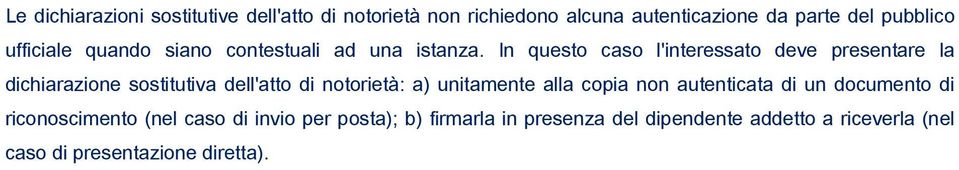 Le dichiarazioni sostitutive dell'atto di notorietà non richiedono alcuna autenticazione da parte del pubblico ufficiale quando siano contestuali ad una istanza. In questo caso l'interessato deve presentare la dichiarazione sostitutiva dell'atto di notorietà: a) unitamente alla copia non autenticata di un documento di riconoscimento (nel caso di invio per posta); b) firmarla in presenza del dipendente addetto a riceverla (nel caso di presentazione diretta).